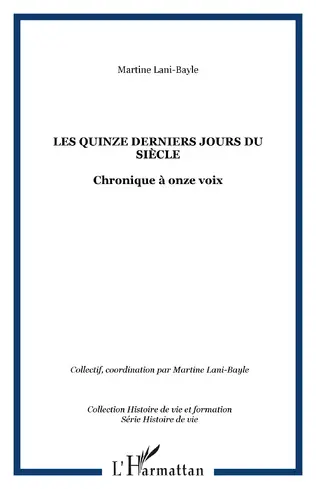 Martine Lani-Bayle

LES QUINZE DERNIERS JOURS DU SIÈCLE

Chronique à onze voix

Collectif, coordination par Martine Lani-Bayle

Collection Histoire de vie et formation
Série Histoire de vie

L'Harmattan